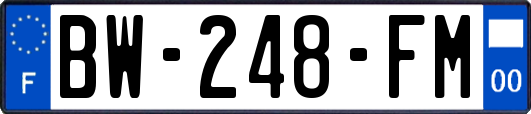 F
BW-248-FM
00